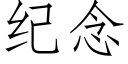 纪念